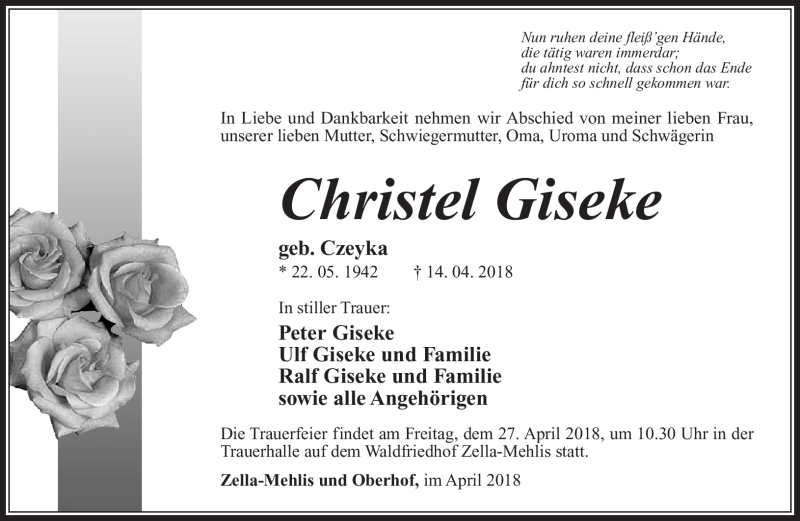 Nun ruhen deine fleiß'gen Hände,
die tätig waren immerdar;
du ahntest nicht, dass schon das Ende
für dich so schnell gekommen war.

In Liebe und Dankbarkeit nehmen wir Abschied von meiner lieben Frau, unserer lieben Mutter, Schwiegermutter, Oma, Uroma und Schwägerin

Christel Giseke

geb. Czeyka
* 22. 05. 1942 † 14. 04. 2018

In stiller Trauer:

Peter Giseke
Ulf Giseke und Familie
Ralf Giseke und Familie
sowie alle Angehörigen

Die Trauerfeier findet am Freitag, dem 27. April 2018, um 10.30 Uhr in der Trauerhalle auf dem Waldfriedhof Zella-Mehlis statt.

Zella-Mehlis und Oberhof, im April 2018